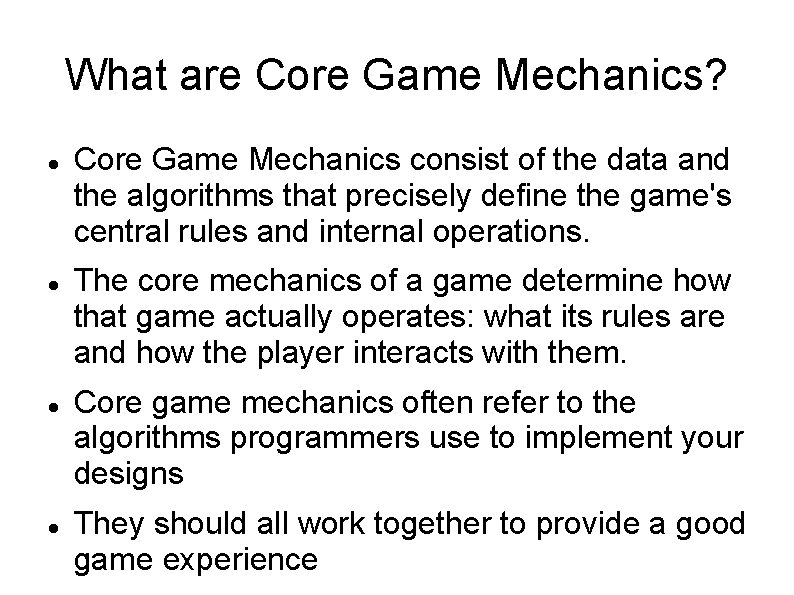 What are Core Game Mechanics?

• Core Game Mechanics consist of the data and the algorithms that precisely define the game's central rules and internal operations.

• The core mechanics of a game determine how that game actually operates: what its rules are and how the player interacts with them.

• Core game mechanics often refer to the algorithms programmers use to implement your designs

• They should all work together to provide a good game experience